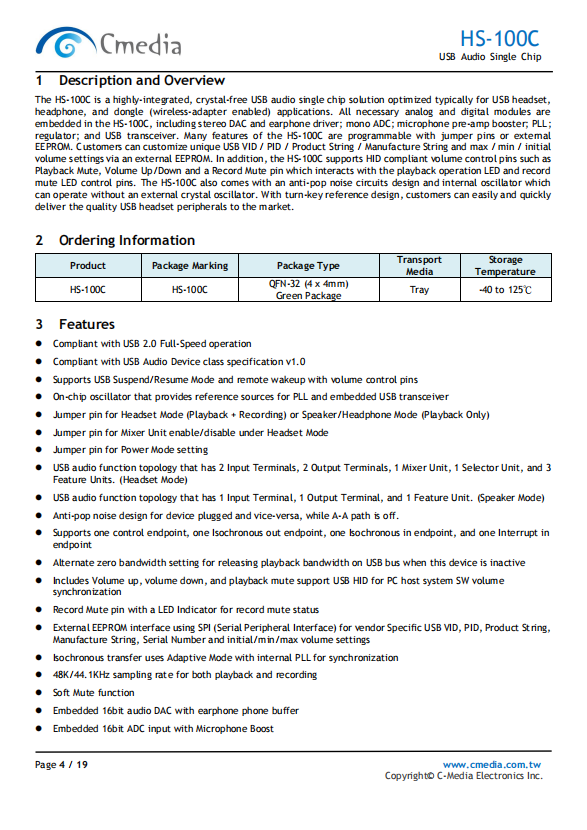 Cmedia

HS-100C
USB Audio Single Chip

1 Description and Overview

The HS-100C is a highly-integrated, crystal-free USB audio single chip solution optimized typically for USB headset, headphone, and dongle (wireless-adapter enabled) applications. All necessary analog and digital modules are embedded in the HS-100C, including stereo DAC and earphone driver; mono ADC; microphone pre-amp booster; PLL; regulator; and USB transceiver. Many features of the HS-100C are programmable with jumper pins or external EEPROM. Customers can customize unique USB VID / PID / Product String / Manufacture String and max / min / initial volume settings via an external EEPROM. In addition, the HS-100C supports HID compliant volume control pins such as Playback Mute, Volume Up/Down and a Record Mute pin which interacts with the playback operation LED and record mute LED control pins. The HS-100C also comes with an anti-pop noise circuits design and internal oscillator which can operate without an external crystal oscillator. With turn-key reference design, customers can easily and quickly deliver the quality USB headset peripherals to the market.

2 Ordering Information

| Product | Package Marking | Package Type | Transport Media | Storage Temperature |
|---|---|---|---|---|
| HS-100C | HS-100C | QFN-32 (4 x 4mm) Green Package | Tray | -40 to 125℃ |

3 Features

● Compliant with USB 2.0 Full-Speed operation
● Compliant with USB Audio Device class specification v1.0
● Supports USB Suspend/Resume Mode and remote wakeup with volume control pins
● On-chip oscillator that provides reference sources for PLL and embedded USB transceiver
● Jumper pin for Headset Mode (Playback + Recording) or Speaker/Headphone Mode (Playback Only)
● Jumper pin for Mixer Unit enable/disable under Headset Mode
● Jumper pin for Power Mode setting
● USB audio function topology that has 2 Input Terminals, 2 Output Terminals, 1 Mixer Unit, 1 Selector Unit, and 3 Feature Units. (Headset Mode)
● USB audio function topology that has 1 Input Terminal, 1 Output Terminal, and 1 Feature Unit. (Speaker Mode)
● Anti-pop noise design for device plugged and vice-versa, while A-A path is off.
● Supports one control endpoint, one Isochronous out endpoint, one Isochronous in endpoint, and one Interrupt in endpoint
● Alternate zero bandwidth setting for releasing playback bandwidth on USB bus when this device is inactive
● Includes Volume up, volume down, and playback mute support USB HID for PC host system SW volume synchronization
● Record Mute pin with a LED Indicator for record mute status
● External EEPROM interface using SPI (Serial Peripheral Interface) for vendor Specific USB VID, PID, Product String, Manufacture String, Serial Number and initial/min/max volume settings
● Isochronous transfer uses Adaptive Mode with internal PLL for synchronization
● 48K/44.1KHz sampling rate for both playback and recording
● Soft Mute function
● Embedded 16bit audio DAC with earphone phone buffer
● Embedded 16bit ADC input with Microphone Boost

Page 4 / 19
www.cmedia.com.tw
Copyright© C-Media Electronics Inc.